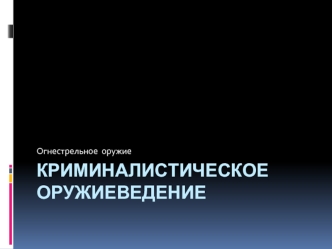 Огнестрельное оружие

КРИМИНАЛИСТИЧЕСКОЕ ОРУЖИЕВЕДЕНИЕ